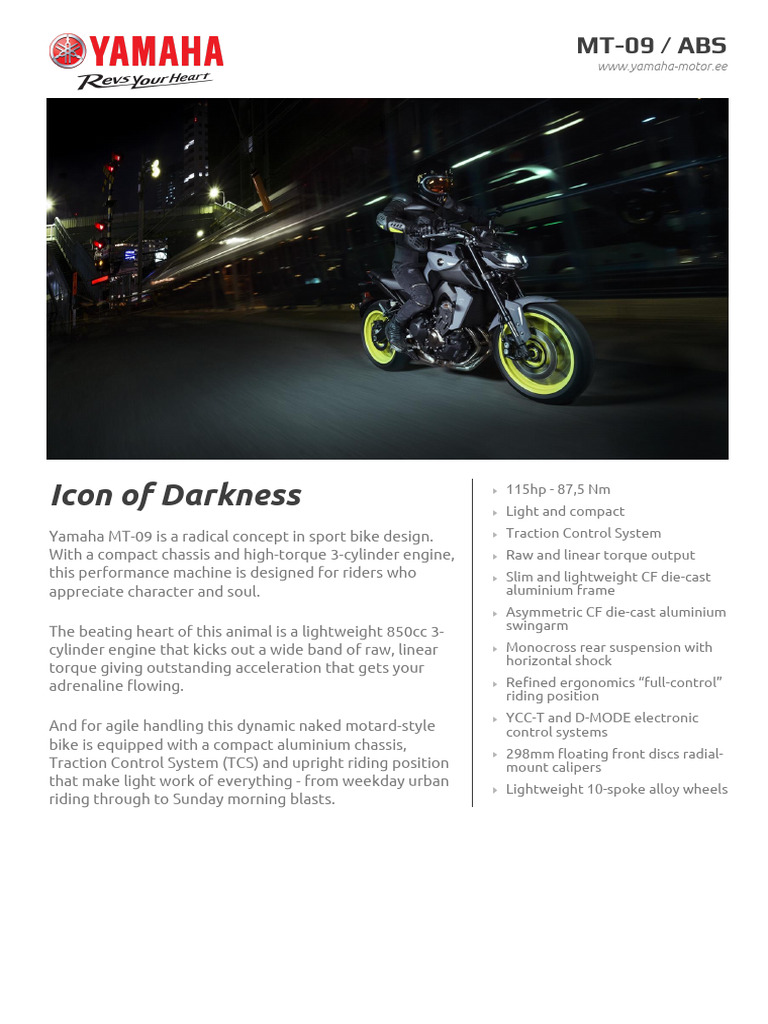 YAMAHA
Revs Your Heart

MT-09 / ABS
www.yamaha-motor.ee

Icon of Darkness

Yamaha MT-09 is a radical concept in sport bike design. With a compact chassis and high-torque 3-cylinder engine, this performance machine is designed for riders who appreciate character and soul.

The beating heart of this animal is a lightweight 850cc 3-cylinder engine that kicks out a wide band of raw, linear torque giving outstanding acceleration that gets your adrenaline flowing.

And for agile handling this dynamic naked motard-style bike is equipped with a compact aluminium chassis, Traction Control System (TCS) and upright riding position that make light work of everything - from weekday urban riding through to Sunday morning blasts.

115hp - 87,5 Nm
Light and compact
Traction Control System
Raw and linear torque output
Slim and lightweight CF die-cast aluminium frame
Asymmetric CF die-cast aluminium swingarm
Monocross rear suspension with horizontal shock
Refined ergonomics “full-control” riding position
YCC-T and D-MODE electronic control systems
298mm floating front discs radial-mount calipers
Lightweight 10-spoke alloy wheels